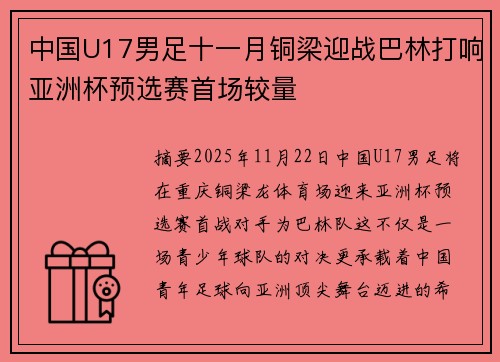 中国U17男足十一月铜梁迎战巴林打响亚洲杯预选赛首场较量

摘要2025年11月22日中国U17男足将在重庆铜梁龙体育场迎来亚洲杯预选赛首战对手为巴林队这不仅是一场青少年球队的对决更承载着中国青年足球向亚洲顶尖舞台迈进的希